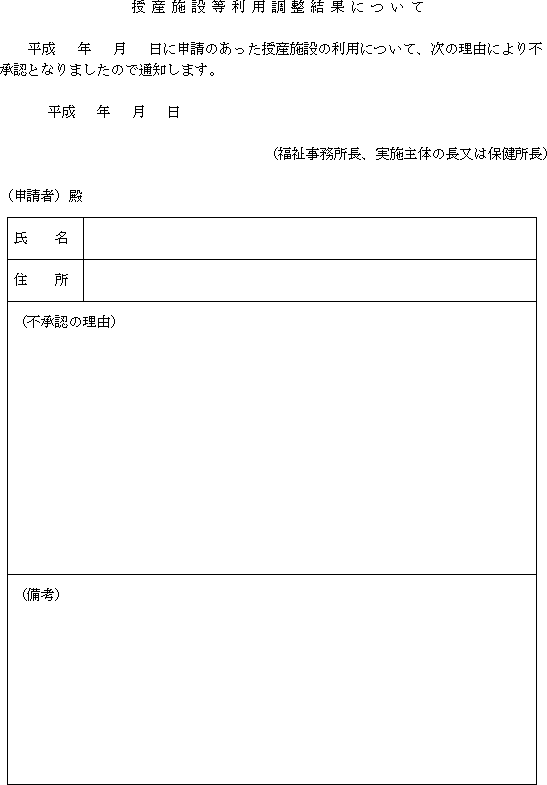 授産施設等利用調整結果について

平成　年　月　日に申請のあった授産施設の利用について、次の理由により不承認となりましたので通知します。

平成　年　月　日

（福祉事務所長、実施主体の長又は保健所長）

（申請者）殿

| 氏　名 | |
|---|---|
| 住　所 | |

（不承認の理由）

（備考）